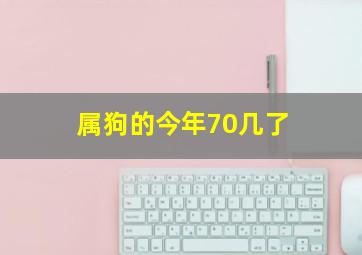 属狗的今年70几了